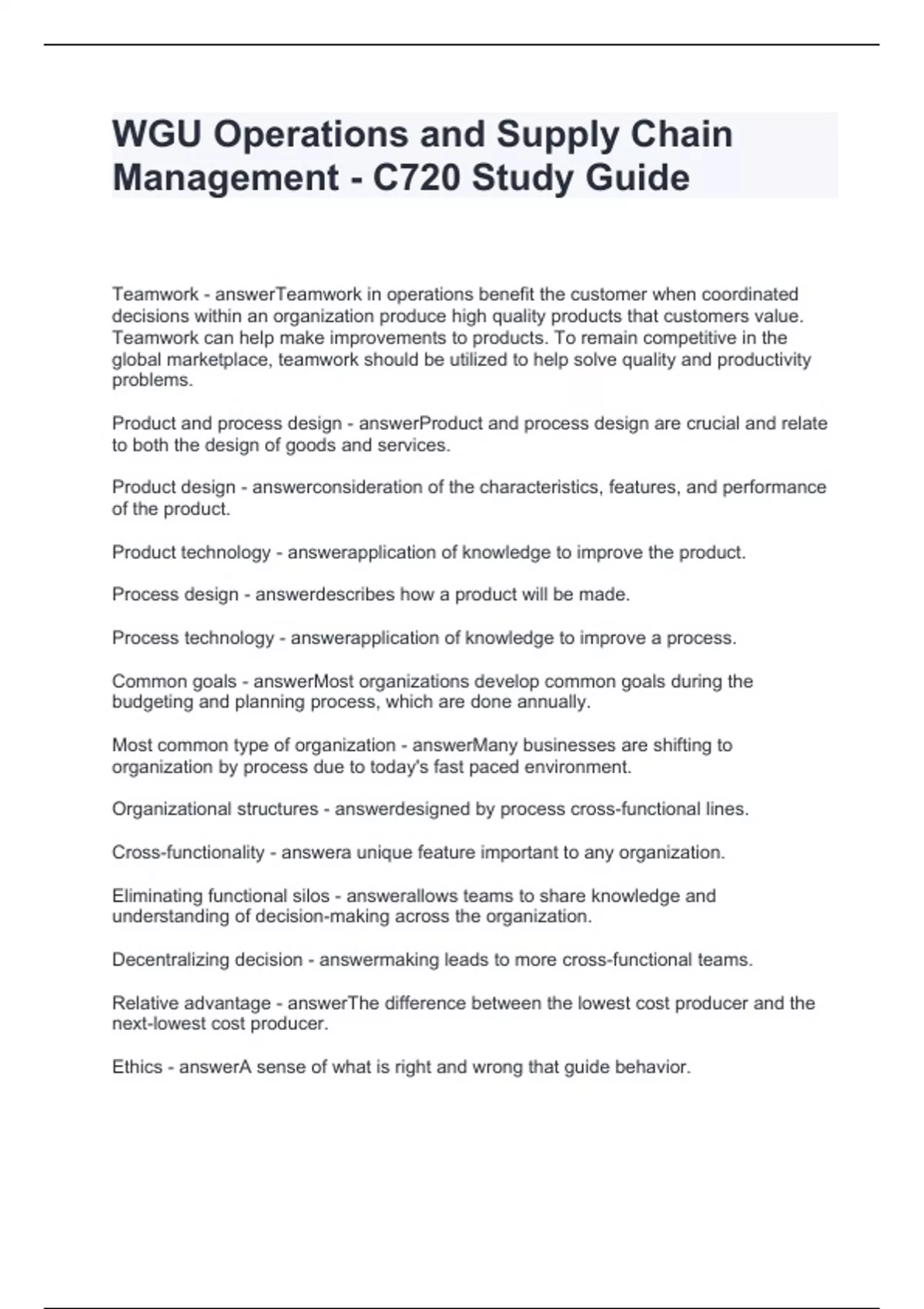 WGU Operations and Supply Chain Management - C720 Study Guide

Teamwork - answerTeamwork in operations benefit the customer when coordinated decisions within an organization produce high quality products that customers value. Teamwork can help make improvements to products. To remain competitive in the global marketplace, teamwork should be utilized to help solve quality and productivity problems.

Product and process design - answerProduct and process design are crucial and relate to both the design of goods and services.

Product design - answerconsideration of the characteristics, features, and performance of the product.

Product technology - answerapplication of knowledge to improve the product.

Process design - answerdescribes how a product will be made.

Process technology - answerapplication of knowledge to improve a process.

Common goals - answerMost organizations develop common goals during the budgeting and planning process, which are done annually.

Most common type of organization - answerMany businesses are shifting to organization by process due to today's fast paced environment.

Organizational structures - answerdesigned by process cross-functional lines.

Cross-functionality - answera unique feature important to any organization.

Eliminating functional silos - answerallows teams to share knowledge and understanding of decision-making across the organization.

Decentralizing decision - answermaking leads to more cross-functional teams.

Relative advantage - answerThe difference between the lowest cost producer and the next-lowest cost producer.

Ethics - answerA sense of what is right and wrong that guide behavior.